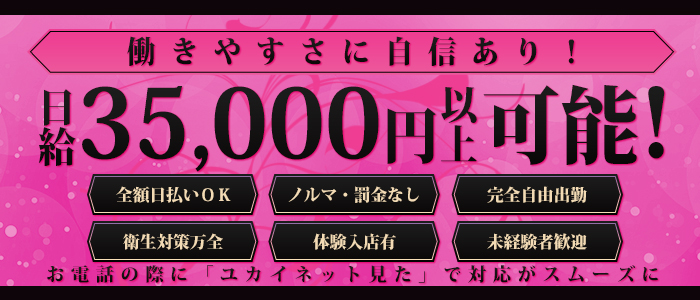 働きやすさに自信あり！

日給35,000円以上可能！

全額日払いＯＫ

ノルマ・罰金なし

完全自由出勤

衛生対策万全

体験入店有

未経験者歓迎

お電話の際に「ユカイネット見た」で対応がスムーズに